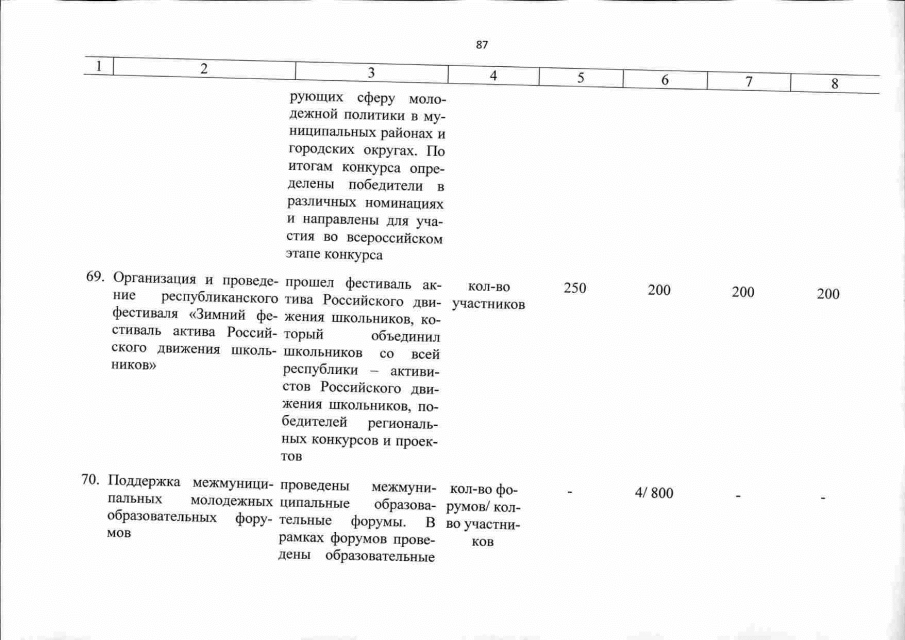 87

| 1 | 2 | 3 | 4 | 5 | 6 | 7 | 8 |
|---|---|---|---|---|---|---|---|
| | | рующих сферу молодежной политики в муниципальных районах и городских округах. По итогам конкурса определены победители в различных номинациях и направлены для участия во всероссийском этапе конкурса | | | | | |
| 69. | Организация и проведение республиканского фестиваля «Зимний фестиваль актива Российского движения школьников» | прошел фестиваль актива Российского движения школьников, который объединил школьников со всей республики – активистов Российского движения школьников, победителей региональных конкурсов и проектов | кол-во участников | 250 | 200 | 200 | 200 |
| 70. | Поддержка межмуниципальных молодежных образовательных форумов | проведены межмуниципальные образовательные форумы. В рамках форумов проведены образовательные | кол-во форумов/ кол-во участников | - | 4/ 800 | - | - |